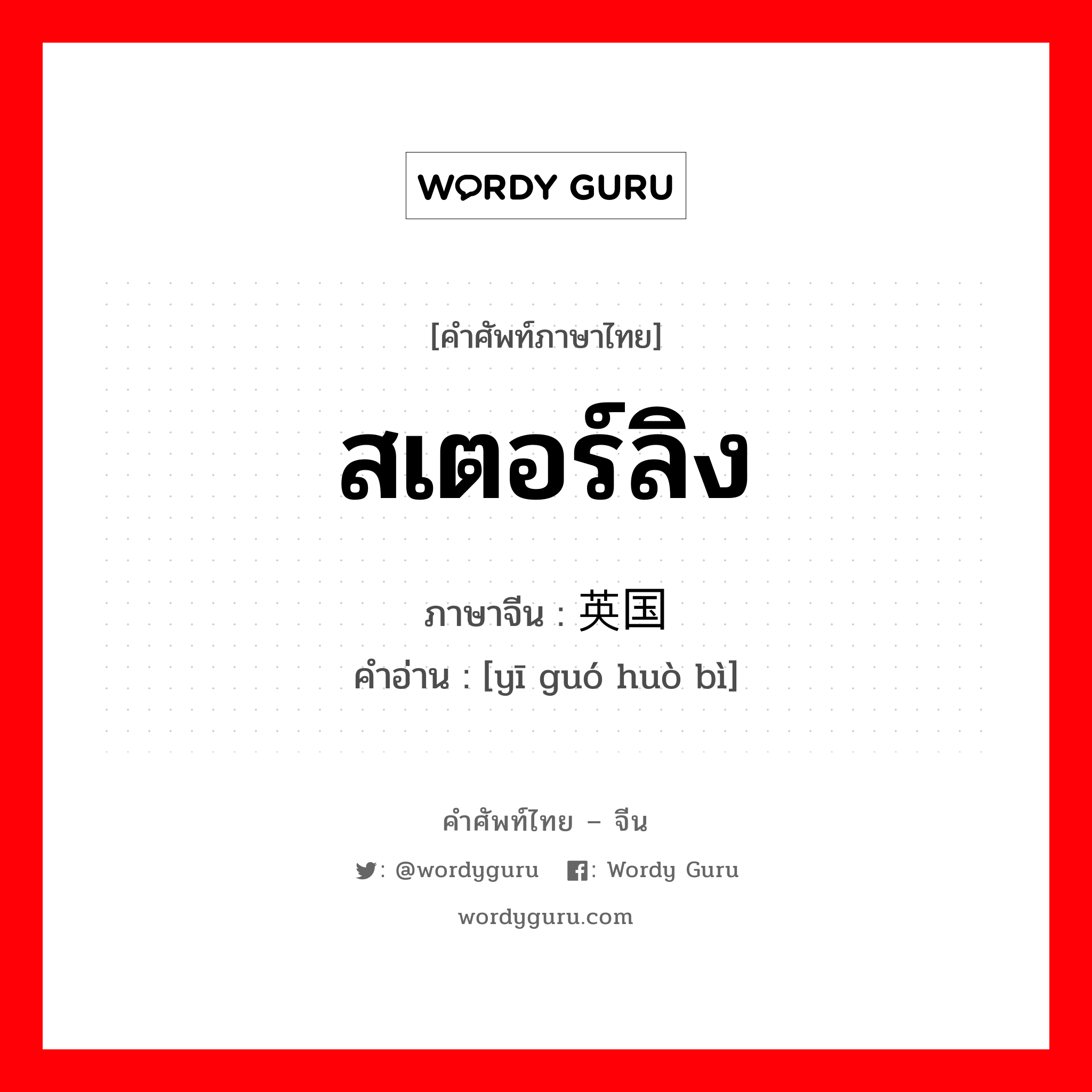 WORDY GURU

[คำศัพท์ภาษาไทย]

สเตอร์ลิง

ภาษาจีน : 英国

คำอ่าน : [yī guó huò bì]

คำศัพท์ไทย – จีน

: @wordyguru : Wordy Guru

wordyguru.com